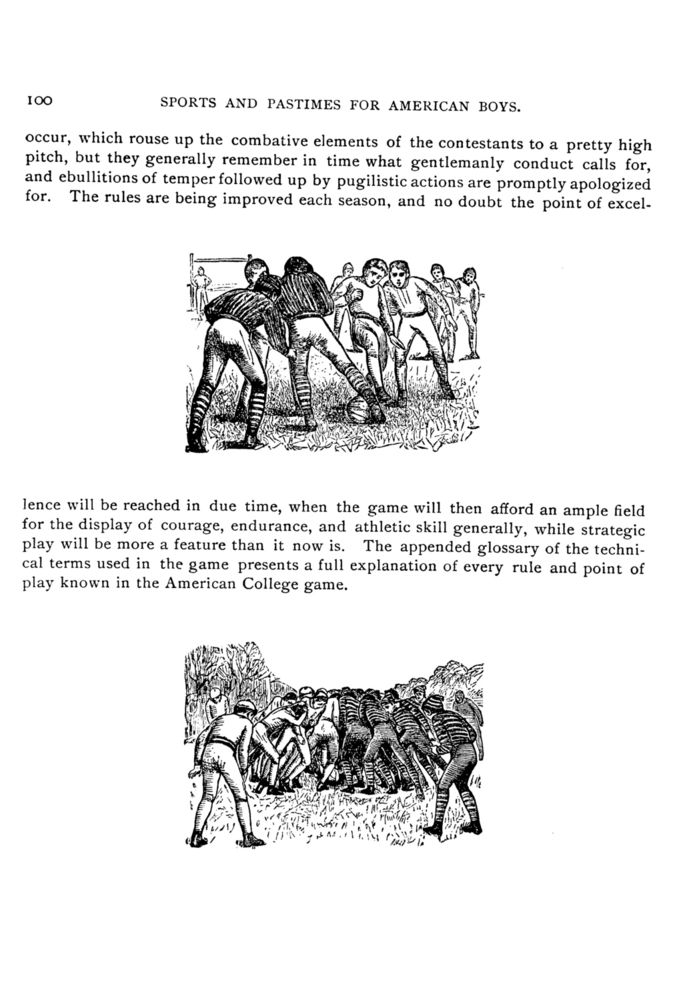 100 SPORTS AND PASTIMES FOR AMERICAN BOYS.

occur, which rouse up the combative elements of the contestants to a pretty high pitch, but they generally remember in time what gentlemanly conduct calls for, and ebullitions of temper followed up by pugilistic actions are promptly apologized for. The rules are being improved each season, and no doubt the point of excellence will be reached in due time, when the game will then afford an ample field for the display of courage, endurance, and athletic skill generally, while strategic play will be more a feature than it now is. The appended glossary of the technical terms used in the game presents a full explanation of every rule and point of play known in the American College game.